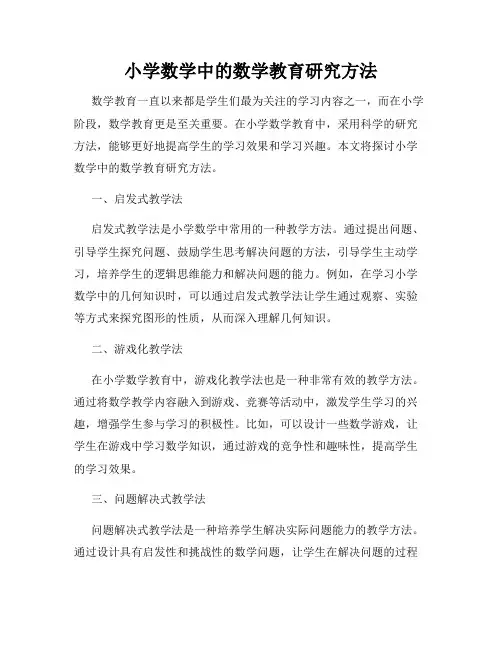 小学数学中的数学教育研究方法

数学教育一直以来都是学生们最为关注的学习内容之一，而在小学阶段，数学教育更是至关重要。在小学数学教育中，采用科学的研究方法，能够更好地提高学生的学习效果和学习兴趣。本文将探讨小学数学中的数学教育研究方法。

一、启发式教学法

启发式教学法是小学数学中常用的一种教学方法。通过提出问题、引导学生探究问题、鼓励学生思考解决问题的方法，引导学生主动学习，培养学生的逻辑思维能力和解决问题的能力。例如，在学习小学数学中的几何知识时，可以通过启发式教学法让学生通过观察、实验等方式来探究图形的性质，从而深入理解几何知识。

二、游戏化教学法

在小学数学教育中，游戏化教学法也是一种非常有效的教学方法。通过将数学教学内容融入到游戏、竞赛等活动中，激发学生学习的兴趣，增强学生参与学习的积极性。比如，可以设计一些数学游戏，让学生在游戏中学习数学知识，通过游戏的竞争性和趣味性，提高学生的学习效果。

三、问题解决式教学法

问题解决式教学法是一种培养学生解决实际问题能力的教学方法。通过设计具有启发性和挑战性的数学问题，让学生在解决问题的过程